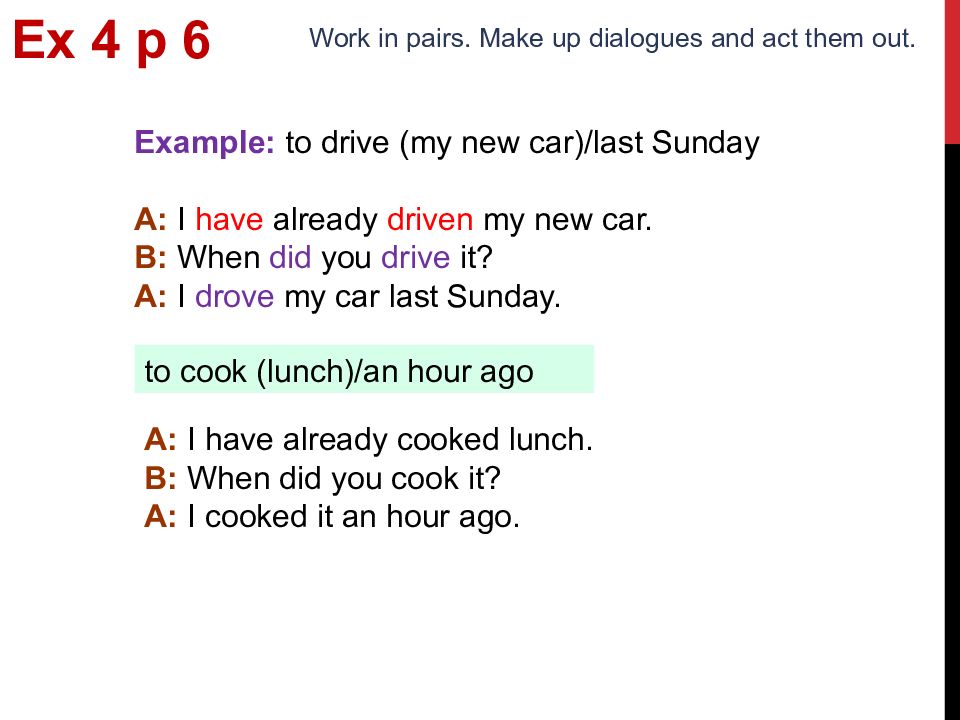 Ex 4 p 6

Work in pairs. Make up dialogues and act them out.

Example: to drive (my new car)/last Sunday

A: I have already driven my new car.
B: When did you drive it?
A: I drove my car last Sunday.

to cook (lunch)/an hour ago

A: I have already cooked lunch.
B: When did you cook it?
A: I cooked it an hour ago.